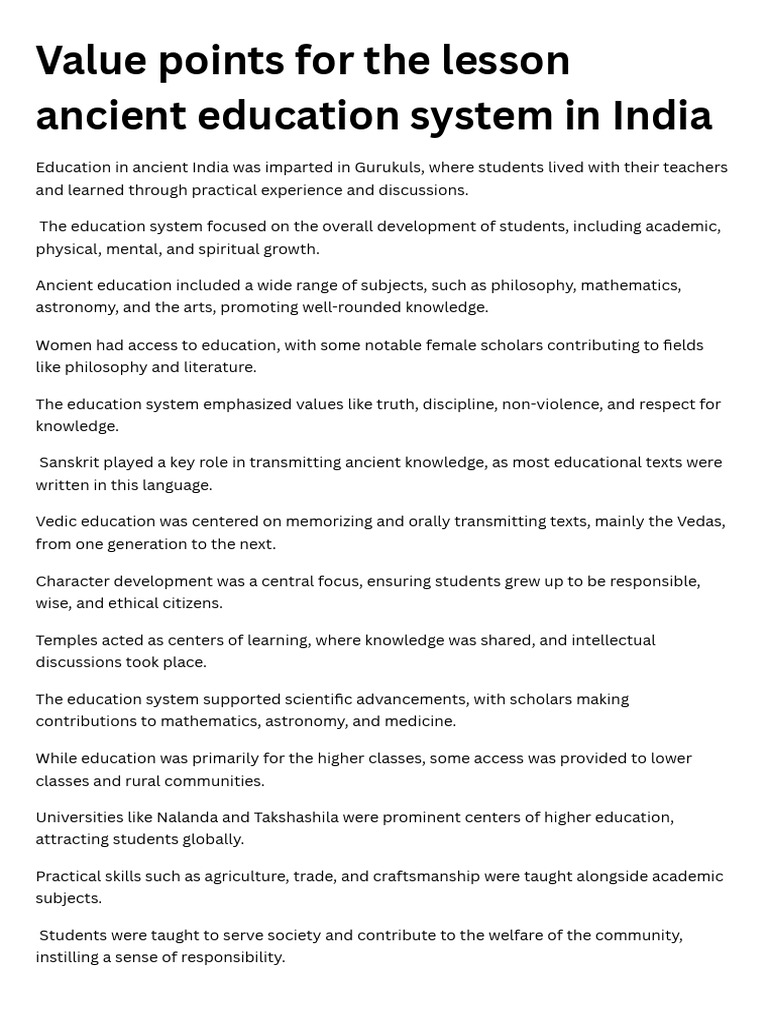 Value points for the lesson ancient education system in India

Education in ancient India was imparted in Gurukuls, where students lived with their teachers and learned through practical experience and discussions.

The education system focused on the overall development of students, including academic, physical, mental, and spiritual growth.

Ancient education included a wide range of subjects, such as philosophy, mathematics, astronomy, and the arts, promoting well-rounded knowledge.

Women had access to education, with some notable female scholars contributing to fields like philosophy and literature.

The education system emphasized values like truth, discipline, non-violence, and respect for knowledge.

Sanskrit played a key role in transmitting ancient knowledge, as most educational texts were written in this language.

Vedic education was centered on memorizing and orally transmitting texts, mainly the Vedas, from one generation to the next.

Character development was a central focus, ensuring students grew up to be responsible, wise, and ethical citizens.

Temples acted as centers of learning, where knowledge was shared, and intellectual discussions took place.

The education system supported scientific advancements, with scholars making contributions to mathematics, astronomy, and medicine.

While education was primarily for the higher classes, some access was provided to lower classes and rural communities.

Universities like Nalanda and Takshashila were prominent centers of higher education, attracting students globally.

Practical skills such as agriculture, trade, and craftsmanship were taught alongside academic subjects.

Students were taught to serve society and contribute to the welfare of the community, instilling a sense of responsibility.